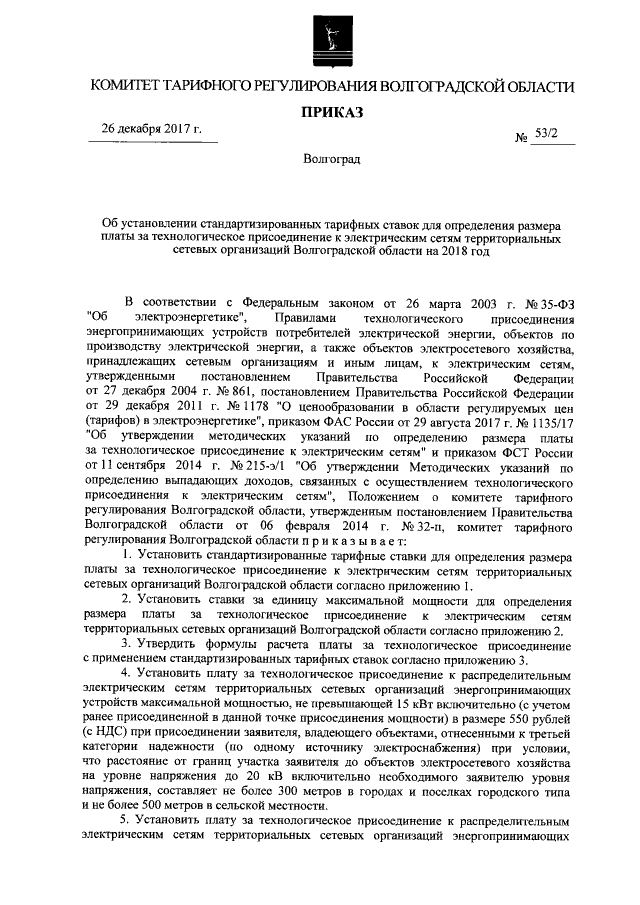 КОМИТЕТ ТАРИФНОГО РЕГУЛИРОВАНИЯ ВОЛГОГРАДСКОЙ ОБЛАСТИ

ПРИКАЗ

26 декабря 2017 г.

№ 53/2

Волгоград

Об установлении стандартизированных тарифных ставок для определения размера платы за технологическое присоединение к электрическим сетям территориальных сетевых организаций Волгоградской области на 2018 год

В соответствии с Федеральным законом от 26 марта 2003 г. № 35-ФЗ "Об электроэнергетике", Правилами технологического присоединения энергопринимающих устройств потребителей электрической энергии, объектов по производству электрической энергии, а также объектов электросетевого хозяйства, принадлежащих сетевым организациям и иным лицам, к электрическим сетям, утвержденными постановлением Правительства Российской Федерации от 27 декабря 2004 г. № 861, постановлением Правительства Российской Федерации от 29 декабря 2011 г. № 1178 "О ценообразовании в области регулируемых цен (тарифов) в электроэнергетике", приказом ФАС России от 29 августа 2017 г. № 1135/17 "Об утверждении методических указаний по определению размера платы за технологическое присоединение к электрическим сетям" и приказом ФСТ России от 11 сентября 2014 г. № 215-э/1 "Об утверждении Методических указаний по определению выпадающих доходов, связанных с осуществлением технологического присоединения к электрическим сетям", Положением о комитете тарифного регулирования Волгоградской области, утвержденным постановлением Правительства Волгоградской области от 06 февраля 2014 г. № 32-п, комитет тарифного регулирования Волгоградской области п р и к а з ы в а е т:

1. Установить стандартизированные тарифные ставки для определения размера платы за технологическое присоединение к электрическим сетям территориальных сетевых организаций Волгоградской области согласно приложению 1.

2. Установить ставки за единицу максимальной мощности для определения размера платы за технологическое присоединение к электрическим сетям территориальных сетевых организаций Волгоградской области согласно приложению 2.

3. Утвердить формулы расчета платы за технологическое присоединение с применением стандартизированных тарифных ставок согласно приложению 3.

4. Установить плату за технологическое присоединение к распределительным электрическим сетям территориальных сетевых организаций энергопринимающих устройств максимальной мощностью, не превышающей 15 кВт включительно (с учетом ранее присоединенной в данной точке присоединения мощности) в размере 550 рублей (с НДС) при присоединении заявителя, владеющего объектами, отнесенными к третьей категории надежности (по одному источнику электроснабжения) при условии, что расстояние от границ участка заявителя до объектов электросетевого хозяйства на уровне напряжения до 20 кВ включительно необходимого заявителю уровня напряжения, составляет не более 300 метров в городах и поселках городского типа и не более 500 метров в сельской местности.

5. Установить плату за технологическое присоединение к распределительным электрическим сетям территориальных сетевых организаций энергопринимающих